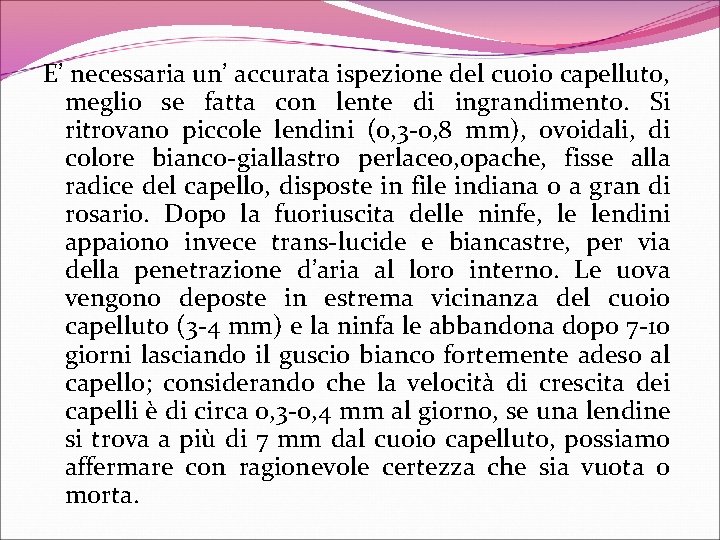 E’ necessaria un’ accurata ispezione del cuoio capelluto, meglio se fatta con lente di ingrandimento. Si ritrovano piccole lendini (0,3-0,8 mm), ovoidali, di colore bianco-giallastro perlaceo,opache, fisse alla radice del capello, disposte in file indiana o a gran di rosario. Dopo la fuoriuscita delle ninfe, le lendini appaiono invece trans-lucide e biancastre, per via della penetrazione d’aria al loro interno. Le uova vengono deposte in estrema vicinanza del cuoio capelluto (3-4 mm) e la ninfa le abbandona dopo 7-10 giorni lasciando il guscio bianco fortemente adeso al capello; considerando che la velocità di crescita dei capelli è di circa 0,3-0,4 mm al giorno, se una lendine si trova a più di 7 mm dal cuoio capelluto, possiamo affermare con ragionevole certezza che sia vuota o morta.